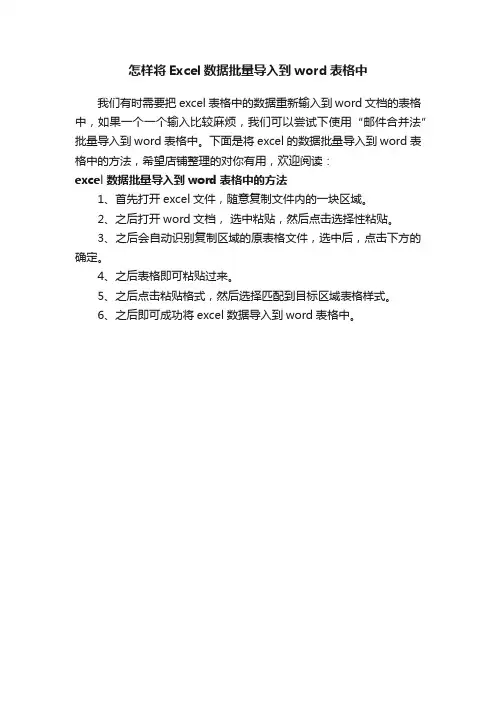 怎样将 Excel 数据批量导入到 word 表格中

我们有时需要把 excel 表格中的数据重新输入到 word 文档的表格中，如果一个一个输入比较麻烦，我们可以尝试下使用“邮件合并法”批量导入到 word 表格中。下面是将 excel 的数据批量导入到 word 表格中的方法，希望店铺整理的对你有用，欢迎阅读：

excel 数据批量导入到 word 表格中的方法

1、首先打开 excel 文件，随意复制文件内的一块区域。

2、之后打开 word 文档， 选中粘贴，然后点击选择性粘贴。

3、之后会自动识别复制区域的原表格文件，选中后，点击下方的确定。

4、之后表格即可粘贴过来。

5、之后点击粘贴格式，然后选择匹配到目标区域表格样式。

6、之后即可成功将 excel 数据导入到 word 表格中。